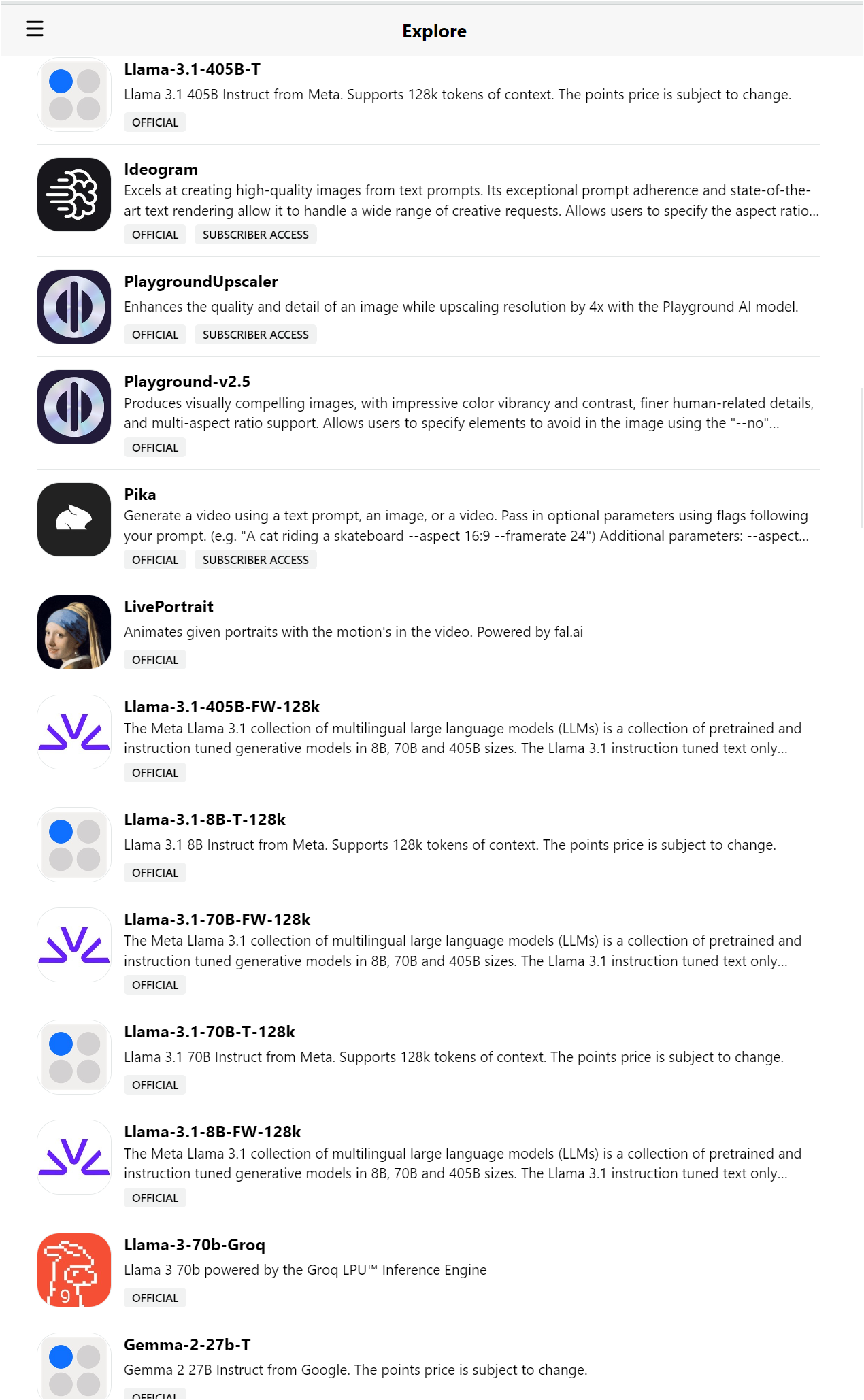 Explore

Llama-3.1-405B-T
Llama 3.1 405B Instruct from Meta. Supports 128k tokens of context. The points price is subject to change.
OFFICIAL

Ideogram
Excels at creating high-quality images from text prompts. Its exceptional prompt adherence and state-of-the-art text rendering allow it to handle a wide range of creative requests. Allows users to specify the aspect ratio...
OFFICIAL SUBSCRIBER ACCESS

PlaygroundUpscaler
Enhances the quality and detail of an image while upscaling resolution by 4x with the Playground AI model.
OFFICIAL SUBSCRIBER ACCESS

Playground-v2.5
Produces visually compelling images, with impressive color vibrancy and contrast, finer human-related details, and multi-aspect ratio support. Allows users to specify elements to avoid in the image using the "--no"...
OFFICIAL

Pika
Generate a video using a text prompt, an image, or a video. Pass in optional parameters using flags following your prompt. (e.g. "A cat riding a skateboard --aspect 16:9 --framerate 24") Additional parameters: --aspect...
OFFICIAL SUBSCRIBER ACCESS

LivePortrait
Animates given portraits with the motion's in the video. Powered by fal.ai
OFFICIAL

Llama-3.1-405B-FW-128k
The Meta Llama 3.1 collection of multilingual large language models (LLMs) is a collection of pretrained and instruction tuned generative models in 8B, 70B and 405B sizes. The Llama 3.1 instruction tuned text only...
OFFICIAL

Llama-3.1-8B-T-128k
Llama 3.1 8B Instruct from Meta. Supports 128k tokens of context. The points price is subject to change.
OFFICIAL

Llama-3.1-70B-FW-128k
The Meta Llama 3.1 collection of multilingual large language models (LLMs) is a collection of pretrained and instruction tuned generative models in 8B, 70B and 405B sizes. The Llama 3.1 instruction tuned text only...
OFFICIAL

Llama-3.1-70B-T-128k
Llama 3.1 70B Instruct from Meta. Supports 128k tokens of context. The points price is subject to change.
OFFICIAL

Llama-3.1-8B-FW-128k
The Meta Llama 3.1 collection of multilingual large language models (LLMs) is a collection of pretrained and instruction tuned generative models in 8B, 70B and 405B sizes. The Llama 3.1 instruction tuned text only...
OFFICIAL

Llama-3-70b-Groq
Llama 3 70b powered by the Groq LPU™ Inference Engine
OFFICIAL

Gemma-2-27b-T
Gemma 2 27B Instruct from Google. The points price is subject to change.
OFFICIAL